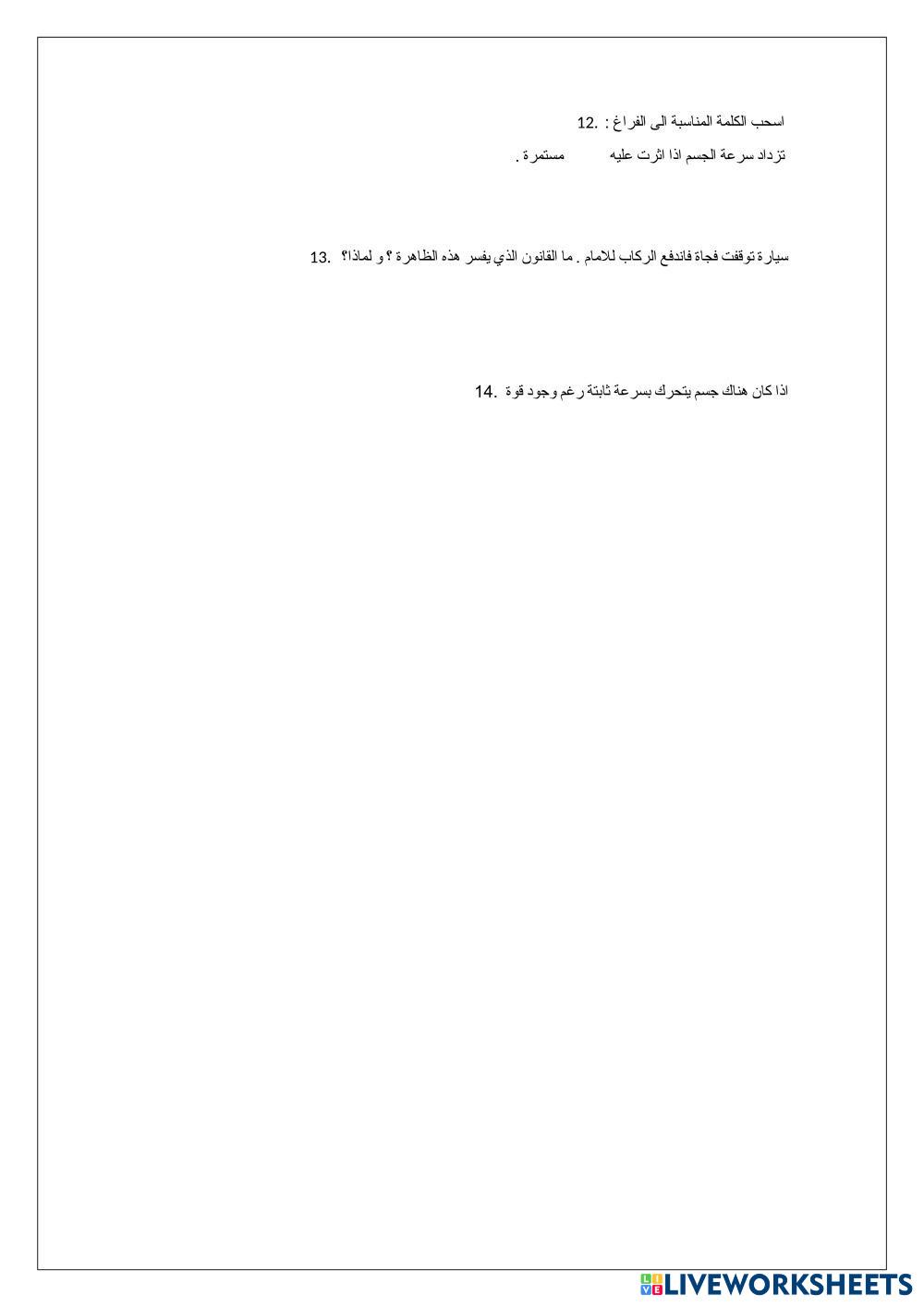 12. اسحب الكلمة المناسبة الى الفراغ :

تزداد سرعة الجسم اذا اثرت عليه مستمرة .

13. سيارة توقفت فجاة فاندفع الركاب للامام . ما القانون الذي يفسر هذه الظاهرة ؟ و لماذا؟

14. اذا كان هناك جسم يتحرك بسرعة ثابتة رغم وجود قوة

LIVEWORKSHEETS